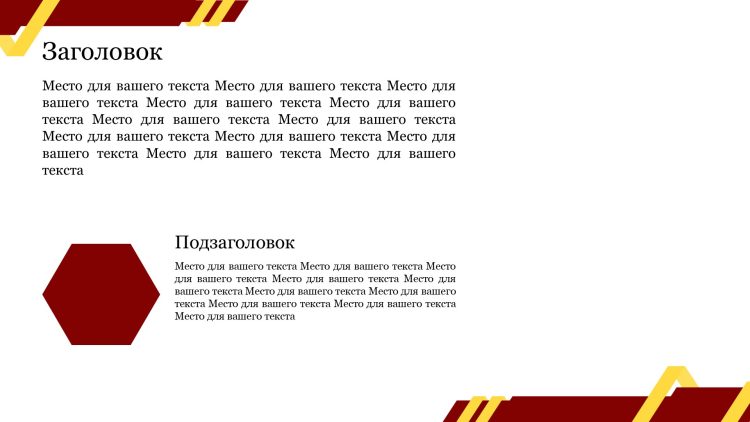 Заголовок

Место для вашего текста Место для вашего текста Место для вашего текста Место для вашего текста Место для вашего текста Место для вашего текста Место для вашего текста Место для вашего текста Место для вашего текста Место для вашего текста Место для вашего текста Место для вашего текста

Подзаголовок

Место для вашего текста Место для вашего текста Место для вашего текста Место для вашего текста Место для вашего текста Место для вашего текста Место для вашего текста Место для вашего текста Место для вашего текста Место для вашего текста Место для вашего текста